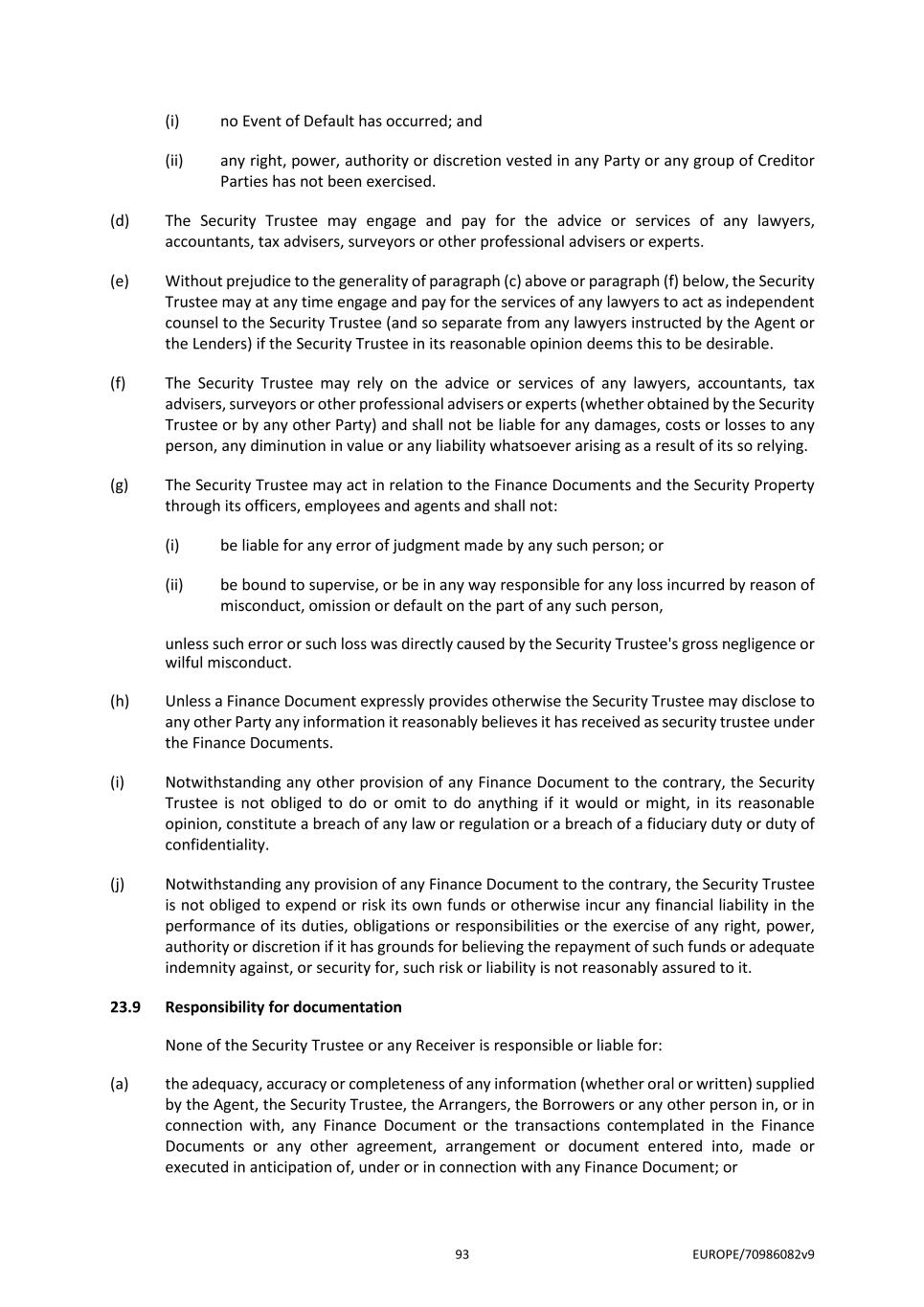 (i) no Event of Default has occurred; and

(ii) any right, power, authority or discretion vested in any Party or any group of Creditor Parties has not been exercised.

(d) The Security Trustee may engage and pay for the advice or services of any lawyers, accountants, tax advisers, surveyors or other professional advisers or experts.

(e) Without prejudice to the generality of paragraph (c) above or paragraph (f) below, the Security Trustee may at any time engage and pay for the services of any lawyers to act as independent counsel to the Security Trustee (and so separate from any lawyers instructed by the Agent or the Lenders) if the Security Trustee in its reasonable opinion deems this to be desirable.

(f) The Security Trustee may rely on the advice or services of any lawyers, accountants, tax advisers, surveyors or other professional advisers or experts (whether obtained by the Security Trustee or by any other Party) and shall not be liable for any damages, costs or losses to any person, any diminution in value or any liability whatsoever arising as a result of its so relying.

(g) The Security Trustee may act in relation to the Finance Documents and the Security Property through its officers, employees and agents and shall not:

(i) be liable for any error of judgment made by any such person; or

(ii) be bound to supervise, or be in any way responsible for any loss incurred by reason of misconduct, omission or default on the part of any such person,

unless such error or such loss was directly caused by the Security Trustee's gross negligence or wilful misconduct.

(h) Unless a Finance Document expressly provides otherwise the Security Trustee may disclose to any other Party any information it reasonably believes it has received as security trustee under the Finance Documents.

(i) Notwithstanding any other provision of any Finance Document to the contrary, the Security Trustee is not obliged to do or omit to do anything if it would or might, in its reasonable opinion, constitute a breach of any law or regulation or a breach of a fiduciary duty or duty of confidentiality.

(j) Notwithstanding any provision of any Finance Document to the contrary, the Security Trustee is not obliged to expend or risk its own funds or otherwise incur any financial liability in the performance of its duties, obligations or responsibilities or the exercise of any right, power, authority or discretion if it has grounds for believing the repayment of such funds or adequate indemnity against, or security for, such risk or liability is not reasonably assured to it.

23.9 Responsibility for documentation

None of the Security Trustee or any Receiver is responsible or liable for:

(a) the adequacy, accuracy or completeness of any information (whether oral or written) supplied by the Agent, the Security Trustee, the Arrangers, the Borrowers or any other person in, or in connection with, any Finance Document or the transactions contemplated in the Finance Documents or any other agreement, arrangement or document entered into, made or executed in anticipation of, under or in connection with any Finance Document; or

93 EUROPE/70986082v9